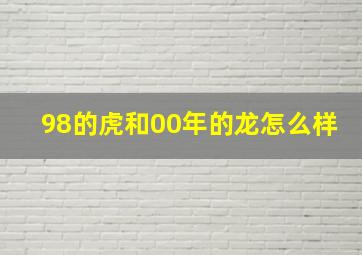 98的虎和00年的龙怎么样